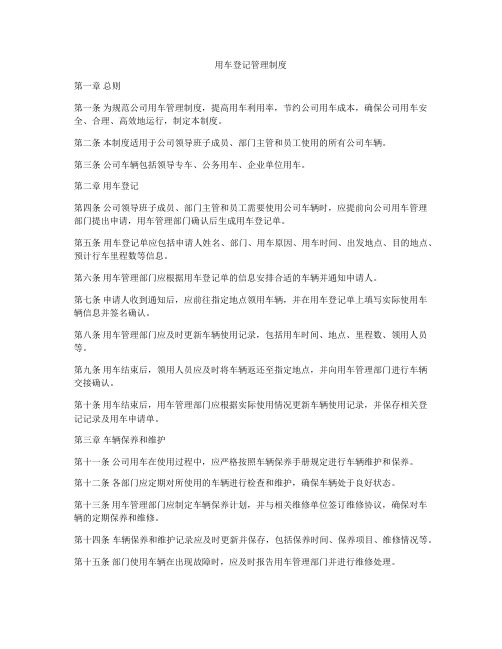 用车登记管理制度

第一章 总则

第一条 为规范公司用车管理制度，提高用车利用率，节约公司用车成本，确保公司用车安全、合理、高效地运行，制定本制度。

第二条 本制度适用于公司领导班子成员、部门主管和员工使用的所有公司车辆。

第三条 公司车辆包括领导专车、公务用车、企业单位用车。

第二章 用车登记

第四条 公司领导班子成员、部门主管和员工需要使用公司车辆时，应提前向公司用车管理部门提出申请，用车管理部门确认后生成用车登记单。

第五条 用车登记单应包括申请人姓名、部门、用车原因、用车时间、出发地点、目的地点、预计行车里程数等信息。

第六条 用车管理部门应根据用车登记单的信息安排合适的车辆并通知申请人。

第七条 申请人收到通知后，应前往指定地点领用车辆，并在用车登记单上填写实际使用车辆信息并签名确认。

第八条 用车管理部门应及时更新车辆使用记录，包括用车时间、地点、里程数、领用人员等。

第九条 用车结束后，领用人员应及时将车辆返还至指定地点，并向用车管理部门进行车辆交接确认。

第十条 用车结束后，用车管理部门应根据实际使用情况更新车辆使用记录，并保存相关登记记录及用车申请单。

第三章 车辆保养和维护

第十一条 公司用车在使用过程中，应严格按照车辆保养手册规定进行车辆维护和保养。

第十二条 各部门应定期对所使用的车辆进行检查和维护，确保车辆处于良好状态。

第十三条 用车管理部门应制定车辆保养计划，并与相关维修单位签订维修协议，确保对车辆的定期保养和维修。

第十四条 车辆保养和维护记录应及时更新并保存，包括保养时间、保养项目、维修情况等。

第十五条 部门使用车辆在出现故障时，应及时报告用车管理部门并进行维修处理。